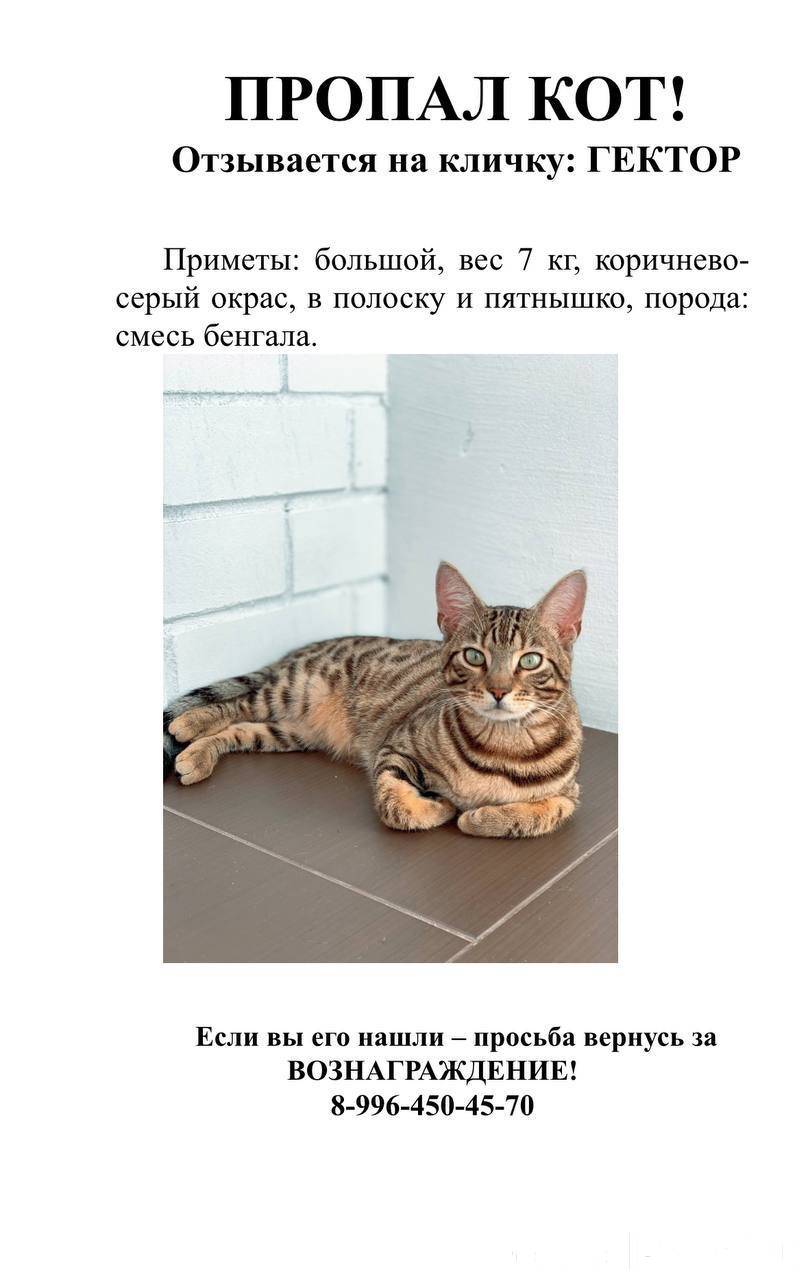 ПРОПАЛ КОТ!
Отзывается на кличку: ГЕКТОР

Приметы: большой, вес 7 кг, коричнево-серый окрас, в полоску и пятнышко, порода: смесь бенгала.

Если вы его нашли – просьба вернусь за ВОЗНАГРАЖДЕНИЕ!
8-996-450-45-70